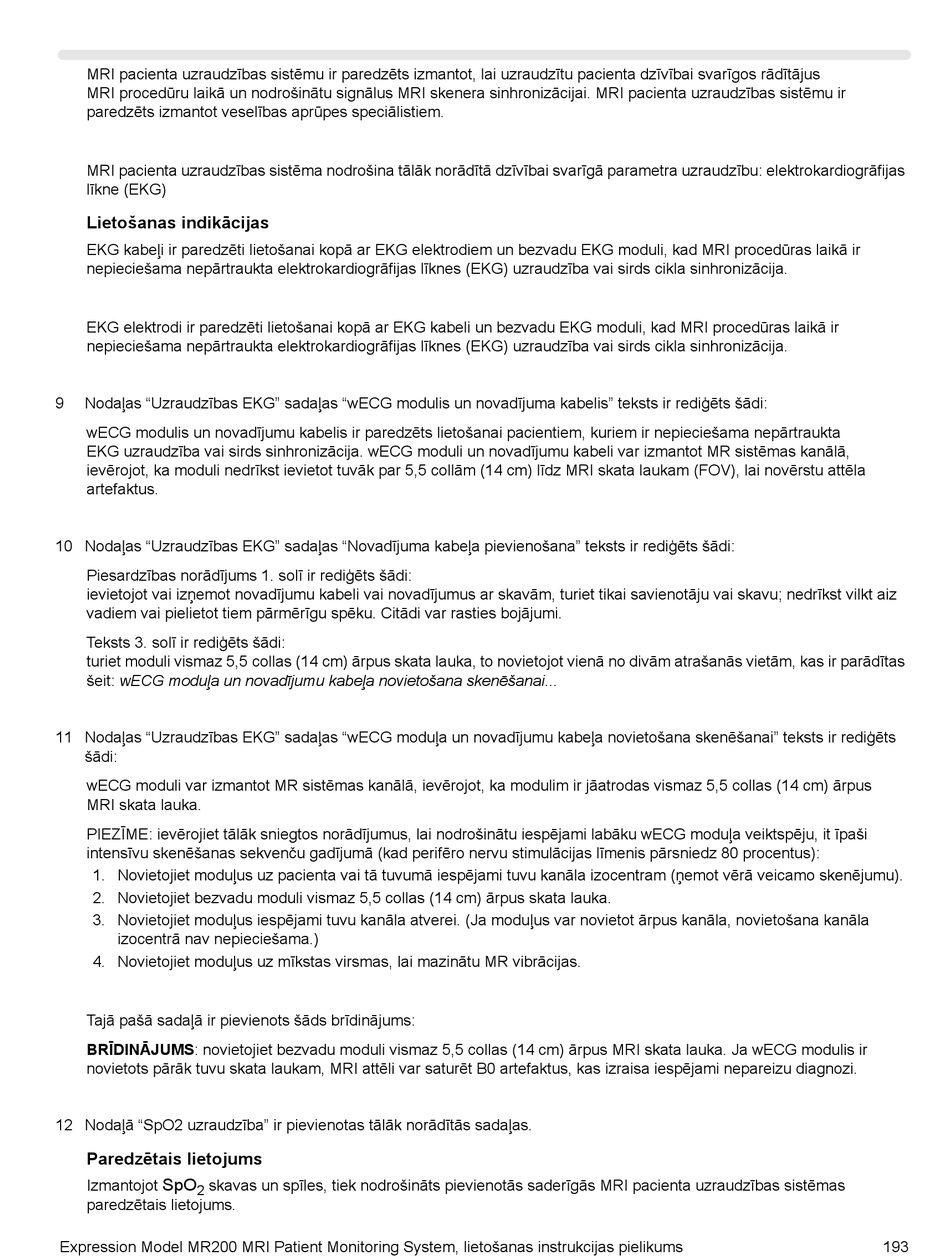 MRI pacienta uzraudzības sistēmu ir paredzēts izmantot, lai uzraudzītu pacienta dzīvībai svarīgos rādītājus MRI procedūru laikā un nodrošinātu signālus MRI skenera sinhronizācijai. MRI pacienta uzraudzības sistēmu ir paredzēts izmantot veselības aprūpes speciālistiem.

MRI pacienta uzraudzības sistēma nodrošina tālāk norādītā dzīvībai svarīgā parametra uzraudzību: elektrokardiogrāfijas līkne (EKG)

Lietošanas indikācijas

EKG kabeļi ir paredzēti lietošanai kopā ar EKG elektrodiem un bezvadu EKG moduli, kad MRI procedūras laikā ir nepieciešama nepārtraukta elektrokardiogrāfijas līknes (EKG) uzraudzība vai sirds cikla sinhronizācija.

EKG elektrodi ir paredzēti lietošanai kopā ar EKG kabeli un bezvadu EKG moduli, kad MRI procedūras laikā ir nepieciešama nepārtraukta elektrokardiogrāfijas līknes (EKG) uzraudzība vai sirds cikla sinhronizācija.

9 Nodaļas “Uzraudzības EKG” sadaļas “wECG modulis un novadījuma kabelis” teksts ir rediģēts šādi:

wECG modulis un novadījumu kabelis ir paredzēts lietošanai pacientiem, kuriem ir nepieciešama nepārtraukta EKG uzraudzība vai sirds sinhronizācija. wECG moduli un novadījumu kabeli var izmantot MR sistēmas kanālā, ievērojot, ka moduli nedrīkst ievietot tuvāk par 5,5 collām (14 cm) līdz MRI skata laukam (FOV), lai novērstu attēla artefaktus.

10 Nodaļas “Uzraudzības EKG” sadaļas “Novadījuma kabeļa pievienošana” teksts ir rediģēts šādi:

Piesardzības norādījums 1. solī ir rediģēts šādi:
ievietojot vai izņemot novadījumu kabeli vai novadījumus ar skavām, turiet tikai savienotāju vai skavu; nedrīkst vilkt aiz vadiem vai pielietot tiem pārmērīgu spēku. Citādi var rasties bojājumi.

Teksts 3. solī ir rediģēts šādi:
turiet moduli vismaz 5,5 collas (14 cm) ārpus skata lauka, to novietojot vienā no divām atrašanās vietām, kas ir parādītas šeit: wECG moduļa un novadījumu kabeļa novietošana skenēšanai...

11 Nodaļas “Uzraudzības EKG” sadaļas “wECG moduļa un novadījumu kabeļa novietošana skenēšanai” teksts ir rediģēts šādi:

wECG moduli var izmantot MR sistēmas kanālā, ievērojot, ka modulim ir jāatrodas vismaz 5,5 collas (14 cm) ārpus MRI skata lauka.

PIEZĪME: ievērojiet tālāk sniegtos norādījumus, lai nodrošinātu iespējami labāku wECG moduļa veiktspēju, it īpaši intensīvu skenēšanas sekvenču gadījumā (kad perifēro nervu stimulācijas līmenis pārsniedz 80 procentus):
1. Novietojiet moduļus uz pacienta vai tā tuvumā iespējami tuvu kanāla izocentram (ņemot vērā veicamo skenējumu).
2. Novietojiet bezvadu moduli vismaz 5,5 collas (14 cm) ārpus skata lauka.
3. Novietojiet moduļus iespējami tuvu kanāla atverei. (Ja moduļus var novietot ārpus kanāla, novietošana kanāla izocentrā nav nepieciešama.)
4. Novietojiet moduļus uz mīkstas virsmas, lai mazinātu MR vibrācijas.

Tajā pašā sadaļā ir pievienots šāds brīdinājums:

BRĪDINĀJUMS: novietojiet bezvadu moduli vismaz 5,5 collas (14 cm) ārpus MRI skata lauka. Ja wECG modulis ir novietots pārāk tuvu skata laukam, MRI attēli var saturēt B0 artefaktus, kas izraisa iespējami nepareizu diagnozi.

12 Nodaļā “SpO2 uzraudzība” ir pievienotas tālāk norādītās sadaļas.

Paredzētais lietojums

Izmantojot $SpO_2$ skavas un spīles, tiek nodrošināts pievienotās saderīgās MRI pacienta uzraudzības sistēmas paredzētais lietojums.

Expression Model MR200 MRI Patient Monitoring System, lietošanas instrukcijas pielikums 193